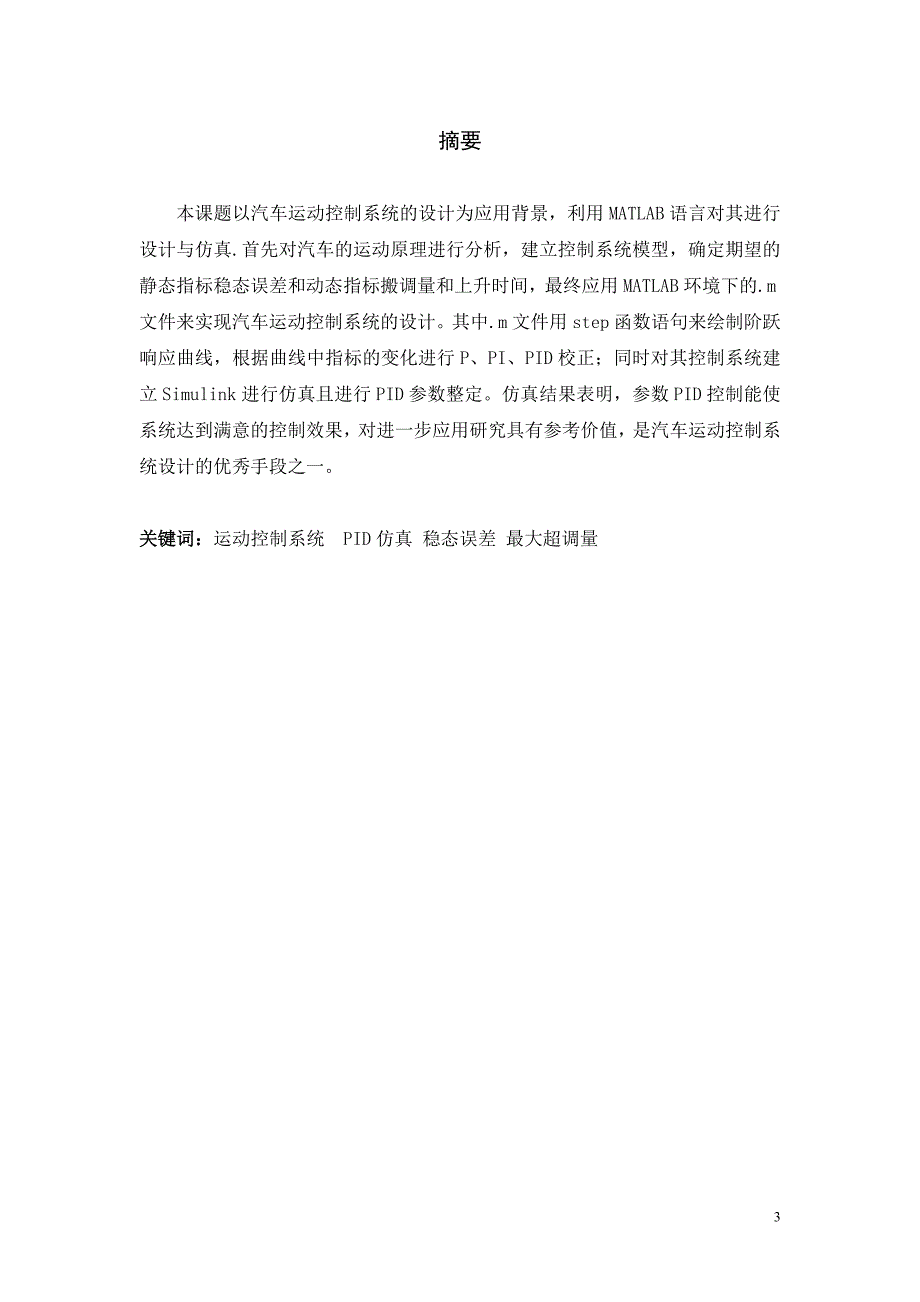 摘要

本课题以汽车运动控制系统的设计为应用背景，利用 MATLAB 语言对其进行设计与仿真.首先对汽车的运动原理进行分析，建立控制系统模型，确定期望的静态指标稳态误差和动态指标搬调量和上升时间，最终应用 MATLAB 环境下的.m 文件来实现汽车运动控制系统的设计。其中.m 文件用 step 函数语句来绘制阶跃响应曲线，根据曲线中指标的变化进行 P、PI、PID 校正；同时对其控制系统建立 Simulink 进行仿真且进行 PID 参数整定。仿真结果表明，参数 PID 控制能使系统达到满意的控制效果，对进一步应用研究具有参考价值，是汽车运动控制系统设计的优秀手段之一。

关键词：运动控制系统 PID 仿真 稳态误差 最大超调量

3